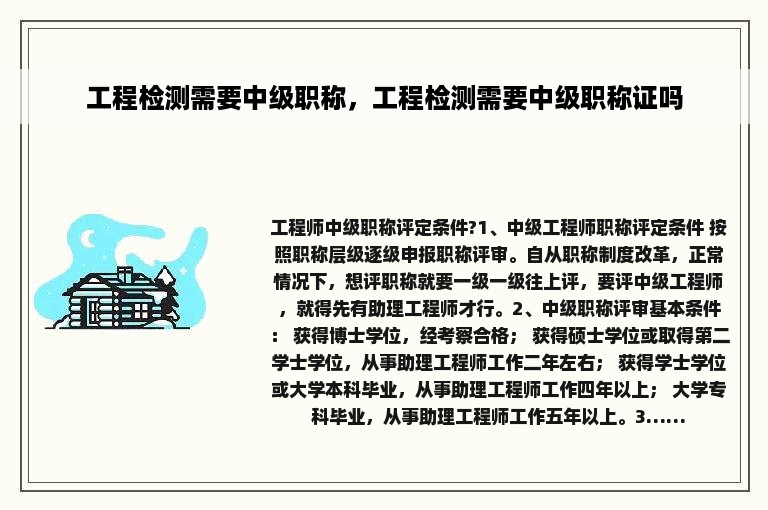 工程检测需要中级职称，工程检测需要中级职称证吗

工程师中级职称评定条件?1、中级工程师职称评定条件 按照职称层级逐级申报职称评审。自从职称制度改革，正常情况下，想评职称就要一级一级往上评，要评中级工程师，就得先有助理工程师才行。2、中级职称评审基本条件： 获得博士学位，经考察合格； 获得硕士学位或取得第二学士学位，从事助理工程师工作二年左右； 获得学士学位或大学本科毕业，从事助理工程师工作四年以上； 大学专科毕业，从事助理工程师工作五年以上。3......